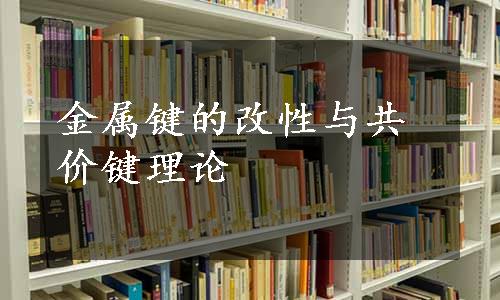 金属键的改性与共价键理论